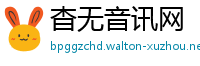 杳无音讯网
bpggzchd.walton-xuzhou.ne